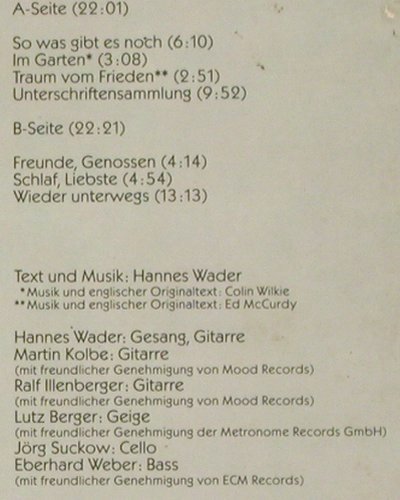 A-Seite (22:01)

So was gibt es noch (6:10)
Im Garten* (3:08)
Traum vom Frieden** (2:51)
Unterschriftensammlung (9:52)

B-Seite (22:21)

Freunde, Genossen (4:14)
Schlaf, Liebste (4:54)
Wieder unterwegs (13:13)

Text und Musik: Hannes Wader
*Musik und englischer Originaltext: Colin Wilkie
**Musik und englischer Originaltext: Ed McCurdy

Hannes Wader: Gesang, Gitarre
Martin Kolbe: Gitarre
(mit freundlicher Genehmigung von Mood Records)
Ralf Illenberger: Gitarre
(mit freundlicher Genehmigung von Mood Records)
Lutz Berger: Geige
(mit freundlicher Genehmigung der Metronome Records GmbH)
Jörg Suckow: Cello
Eberhard Weber: Bass
(mit freundlicher Genehmigung von ECM Records)